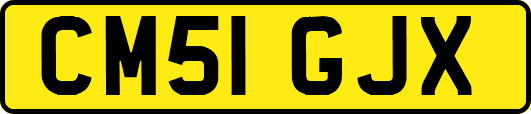 CM51 GJX